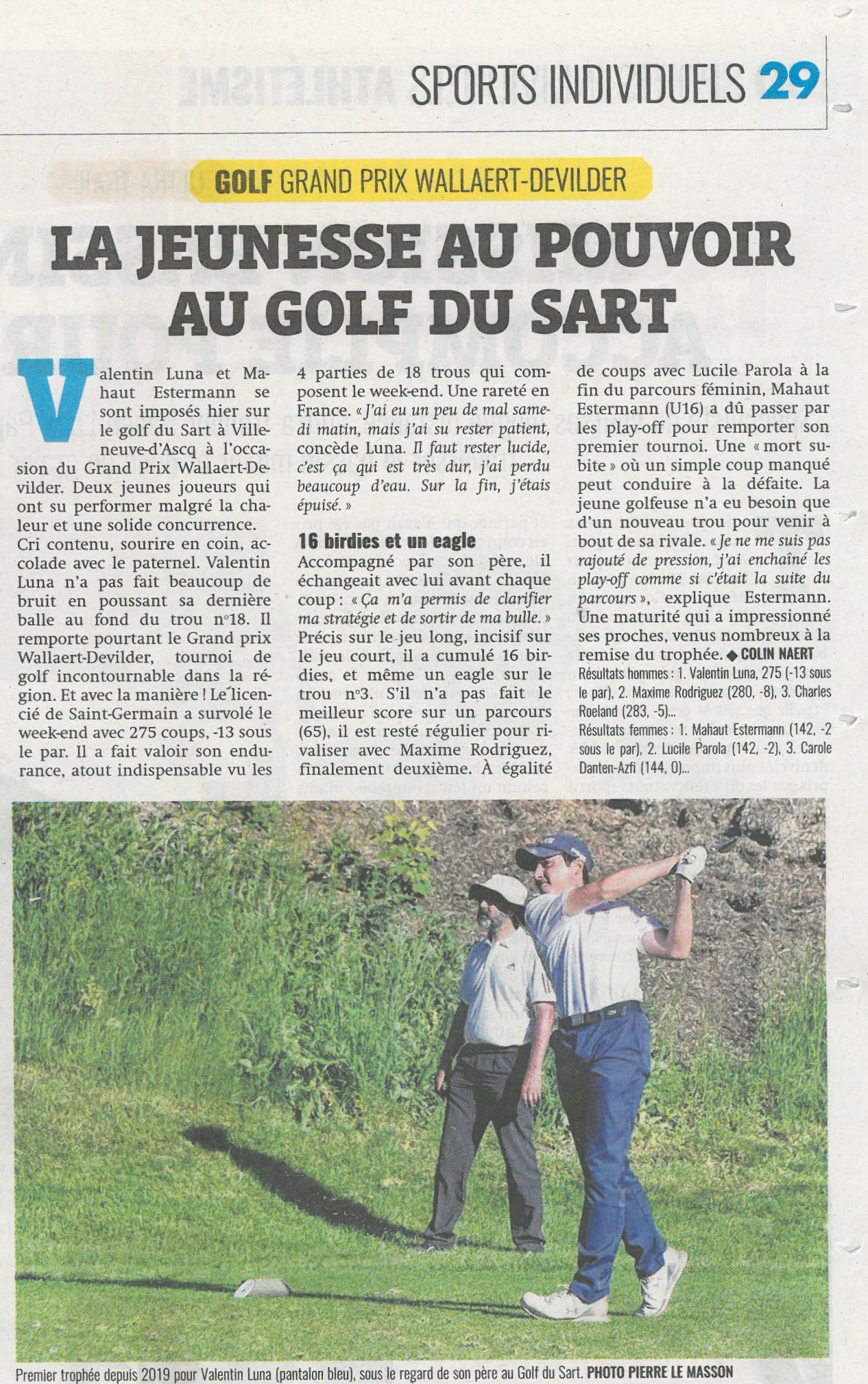 SPORTS INDIVIDUELS 29

GOLF GRAND PRIX WALLAERT-DEVILDER

LA JEUNESSE AU POUVOIR AU GOLF DU SART

Valentin Luna et Mahaut Estermann se sont imposés hier sur le golf du Sart à Villeneuve-d'Ascq à l'occasion du Grand Prix Wallaert-Devilder. Deux jeunes joueurs qui ont su performer malgré la chaleur et une solide concurrence.
Cri contenu, sourire en coin, accolade avec le paternel. Valentin Luna n'a pas fait beaucoup de bruit en poussant sa dernière balle au fond du trou n°18. Il remporte pourtant le Grand prix Wallaert-Devilder, tournoi de golf incontournable dans la région. Et avec la manière ! Le licencié de Saint-Germain a survolé le week-end avec 275 coups, -13 sous le par. Il a fait valoir son endurance, atout indispensable vu les 4 parties de 18 trous qui composent le week-end. Une rareté en France. « J'ai eu un peu de mal samedi matin, mais j'ai su rester patient, concède Luna. Il faut rester lucide, c'est ça qui est très dur, j'ai perdu beaucoup d'eau. Sur la fin, j'étais épuisé. »

16 birdies et un eagle
Accompagné par son père, il échangeait avec lui avant chaque coup : « Ça m'a permis de clarifier ma stratégie et de sortir de ma bulle. » Précis sur le jeu long, incisif sur le jeu court, il a cumulé 16 birdies, et même un eagle sur le trou n°3. S'il n'a pas fait le meilleur score sur un parcours (65), il est resté régulier pour rivaliser avec Maxime Rodriguez, finalement deuxième. À égalité de coups avec Lucile Parola à la fin du parcours féminin, Mahaut Estermann (U16) a dû passer par les play-off pour remporter son premier tournoi. Une « mort subite » où un simple coup manqué peut conduire à la défaite. La jeune golfeuse n'a eu besoin que d'un nouveau trou pour venir à bout de sa rivale. « Je ne me suis pas rajouté de pression, j'ai enchaîné les play-off comme si c'était la suite du parcours », explique Estermann. Une maturité qui a impressionné ses proches, venus nombreux à la remise du trophée. ◆ COLIN NAERT

Résultats hommes : 1. Valentin Luna, 275 (-13 sous le par), 2. Maxime Rodriguez (280, -8), 3. Charles Roeland (283, -5)...
Résultats femmes : 1. Mahaut Estermann (142, -2 sous le par), 2. Lucile Parola (142, -2), 3. Carole Danten-Azfi (144, 0)...

Premier trophée depuis 2019 pour Valentin Luna (pantalon bleu), sous le regard de son père au Golf du Sart. PHOTO PIERRE LE MASSON